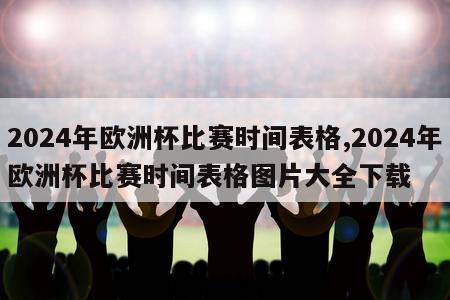 2024年欧洲杯比赛时间表格,2024年欧洲杯比赛时间表格图片大全下载